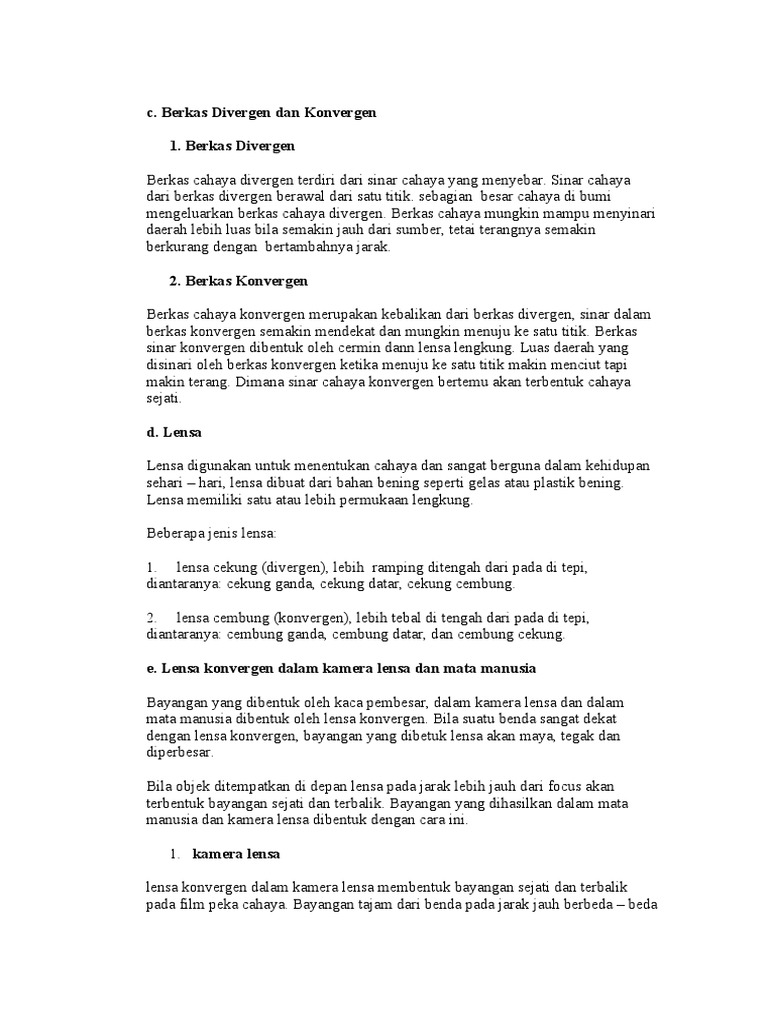 c. Berkas Divergen dan Konvergen

1. Berkas Divergen

Berkas cahaya divergen terdiri dari sinar cahaya yang menyebar. Sinar cahaya dari berkas divergen berawal dari satu titik. sebagian besar cahaya di bumi mengeluarkan berkas cahaya divergen. Berkas cahaya mungkin mampu menyinari daerah lebih luas bila semakin jauh dari sumber, tetai terangnya semakin berkurang dengan bertambahnya jarak.

2. Berkas Konvergen

Berkas cahaya konvergen merupakan kebalikan dari berkas divergen, sinar dalam berkas konvergen semakin mendekat dan mungkin menuju ke satu titik. Berkas sinar konvergen dibentuk oleh cermin dann lensa lengkung. Luas daerah yang disinari oleh berkas konvergen ketika menuju ke satu titik makin menciut tapi makin terang. Dimana sinar cahaya konvergen bertemu akan terbentuk cahaya sejati.

d. Lensa

Lensa digunakan untuk menentukan cahaya dan sangat berguna dalam kehidupan sehari – hari, lensa dibuat dari bahan bening seperti gelas atau plastik bening. Lensa memiliki satu atau lebih permukaan lengkung.

Beberapa jenis lensa:

1. lensa cekung (divergen), lebih ramping ditengah dari pada di tepi, diantaranya: cekung ganda, cekung datar, cekung cembung.

2. lensa cembung (konvergen), lebih tebal di tengah dari pada di tepi, diantaranya: cembung ganda, cembung datar, dan cembung cekung.

e. Lensa konvergen dalam kamera lensa dan mata manusia

Bayangan yang dibentuk oleh kaca pembesar, dalam kamera lensa dan dalam mata manusia dibentuk oleh lensa konvergen. Bila suatu benda sangat dekat dengan lensa konvergen, bayangan yang dibetuk lensa akan maya, tegak dan diperbesar.

Bila objek ditempatkan di depan lensa pada jarak lebih jauh dari focus akan terbentuk bayangan sejati dan terbalik. Bayangan yang dihasilkan dalam mata manusia dan kamera lensa dibentuk dengan cara ini.

1. kamera lensa

lensa konvergen dalam kamera lensa membentuk bayangan sejati dan terbalik pada film peka cahaya. Bayangan tajam dari benda pada jarak jauh berbeda – beda